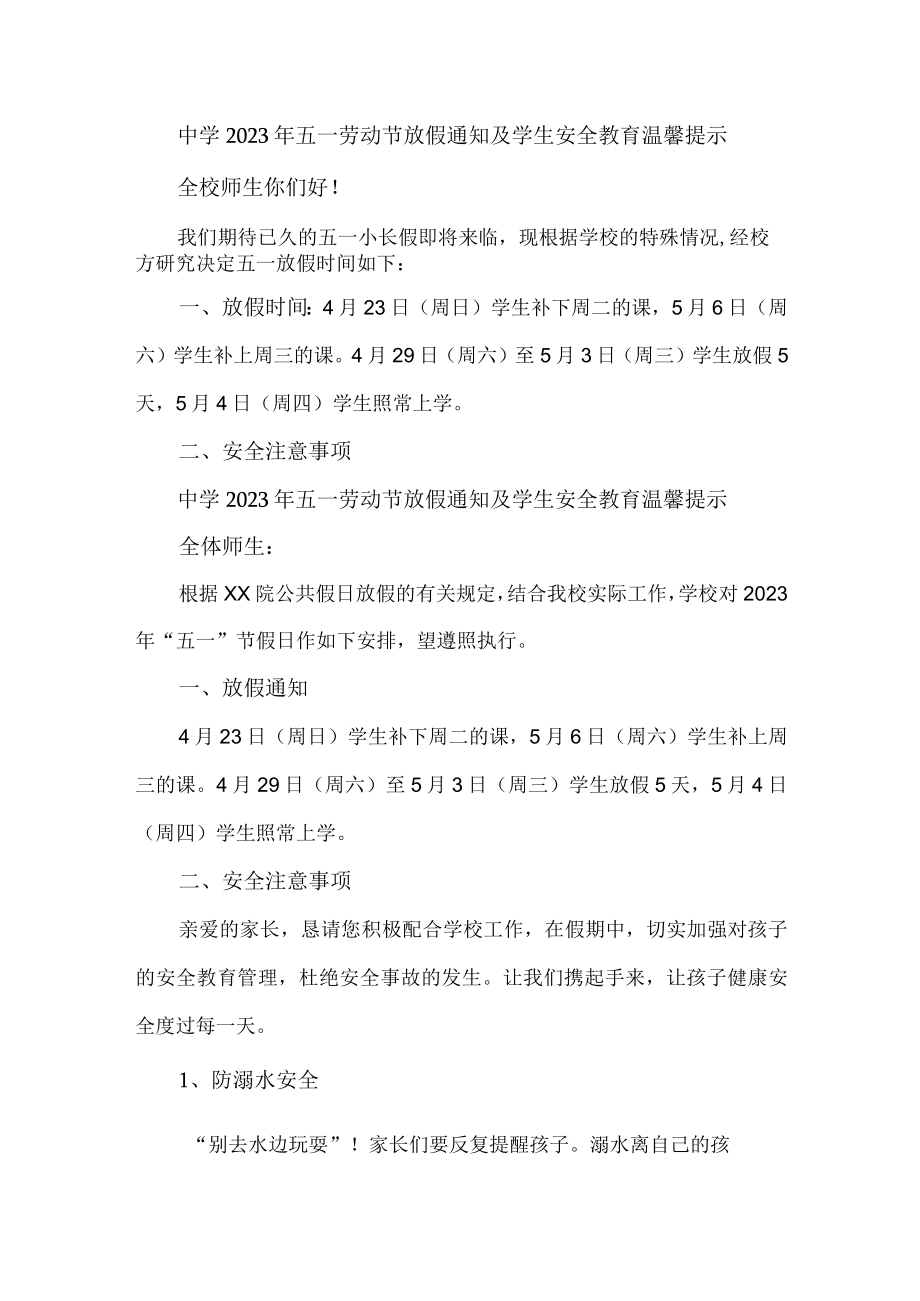 中学2023年五一劳动节放假通知及学生安全教育温馨提示

全校师生你们好！

我们期待已久的五一小长假即将来临，现根据学校的特殊情况,经校方研究决定五一放假时间如下：

一、放假时间：4月23日（周日）学生补下周二的课，5月6日（周六）学生补上周三的课。4月29日（周六）至5月3日（周三）学生放假5天，5月4日（周四）学生照常上学。

二、安全注意事项

中学2023年五一劳动节放假通知及学生安全教育温馨提示

全体师生：

根据XX院公共假日放假的有关规定，结合我校实际工作，学校对2023年“五一”节假日作如下安排，望遵照执行。

一、放假通知

4月23日（周日）学生补下周二的课，5月6日（周六）学生补上周三的课。4月29日（周六）至5月3日（周三）学生放假5天，5月4日（周四）学生照常上学。

二、安全注意事项

亲爱的家长，恳请您积极配合学校工作，在假期中，切实加强对孩子的安全教育管理，杜绝安全事故的发生。让我们携起手来，让孩子健康安全度过每一天。

1、防溺水安全

“别去水边玩耍”！家长们要反复提醒孩子。溺水离自己的孩